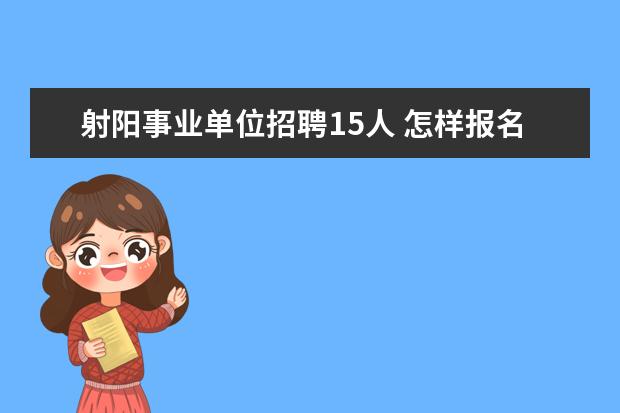 射阳事业单位招聘15人 怎样报名